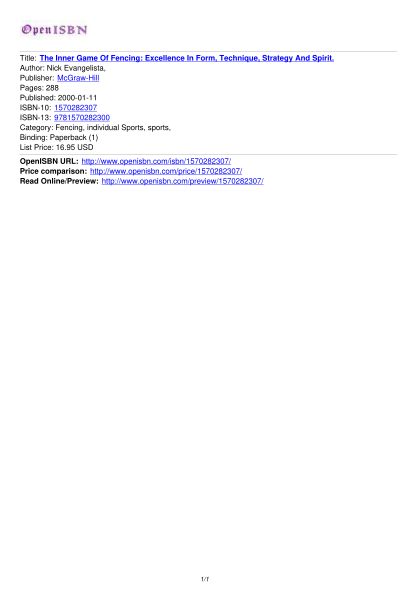 OpenISBN

Title: The Inner Game Of Fencing: Excellence In Form, Technique, Strategy And Spirit.
Author: Nick Evangelista,
Publisher: McGraw-Hill
Pages: 288
Published: 2000-01-11
ISBN-10: 1570282307
ISBN-13: 9781570282300
Category: Fencing, individual Sports, sports,
Binding: Paperback (1)
List Price: 16.95 USD

OpenISBN URL: http://www.openisbn.com/isbn/1570282307/
Price comparison: http://www.openisbn.com/price/1570282307/
Read Online/Preview: http://www.openisbn.com/preview/1570282307/

1/1